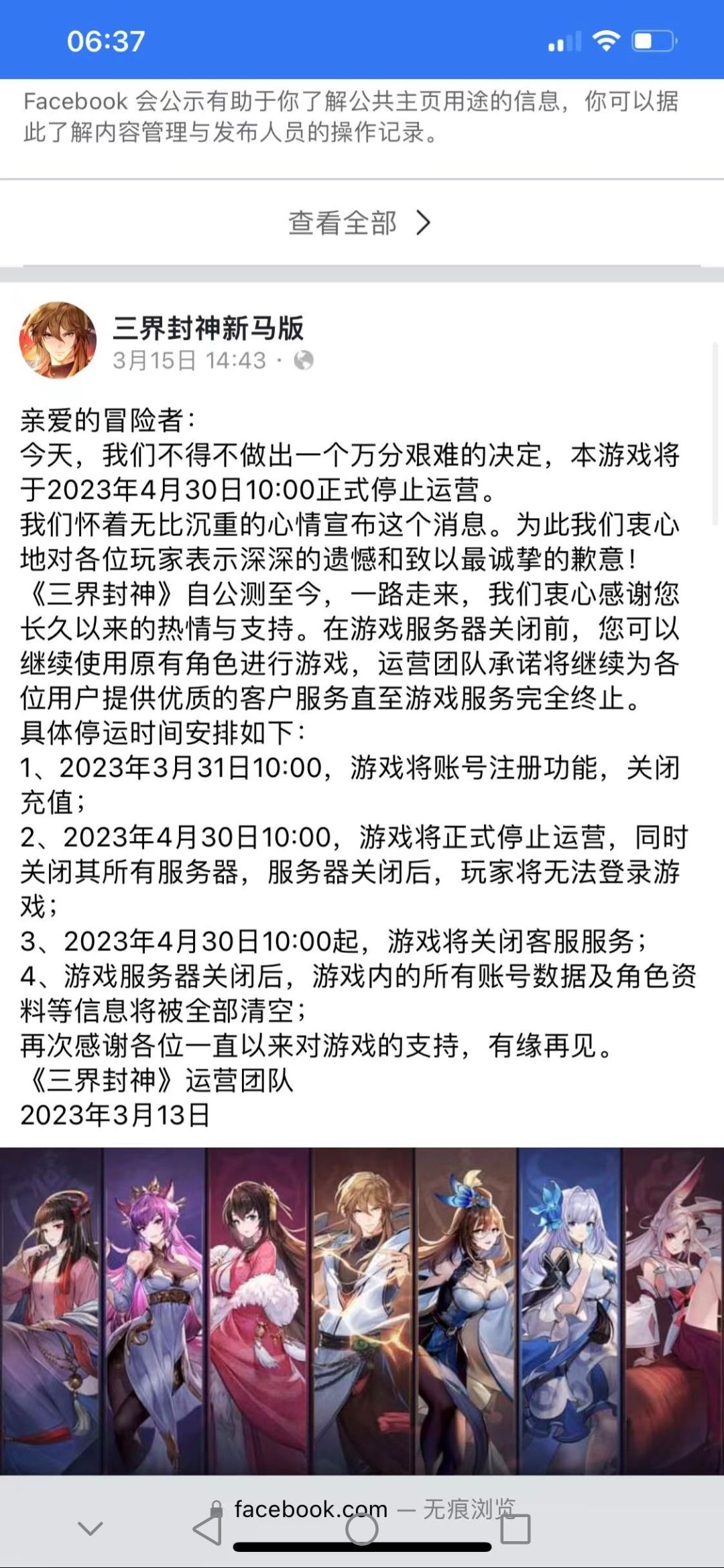 06:37

Facebook 会公示有助于你了解公共主页用途的信息，你可以据此了解内容管理与发布人员的操作记录。

查看全部

三界封神新马版
3月15日 14:43 ·

亲爱的冒险者：
今天，我们不得不做出一个万分艰难的决定，本游戏将于2023年4月30日10:00正式停止运营。
我们怀着无比沉重的心情宣布这个消息。为此我们衷心地对各位玩家表示深深的遗憾和致以最诚挚的歉意！
《三界封神》自公测至今，一路走来，我们衷心感谢您长久以来的热情与支持。在游戏服务器关闭前，您可以继续使用原有角色进行游戏，运营团队承诺将继续为各位用户提供优质的客户服务直至游戏服务完全终止。
具体停运时间安排如下：
1、2023年3月31日10:00，游戏将账号注册功能，关闭充值；
2、2023年4月30日10:00，游戏将正式停止运营，同时关闭其所有服务器，服务器关闭后，玩家将无法登录游戏；
3、2023年4月30日10:00起，游戏将关闭客服服务；
4、游戏服务器关闭后，游戏内的所有账号数据及角色资料等信息将被全部清空；
再次感谢各位一直以来对游戏的支持，有缘再见。
《三界封神》运营团队
2023年3月13日

facebook.com — 无痕浏览